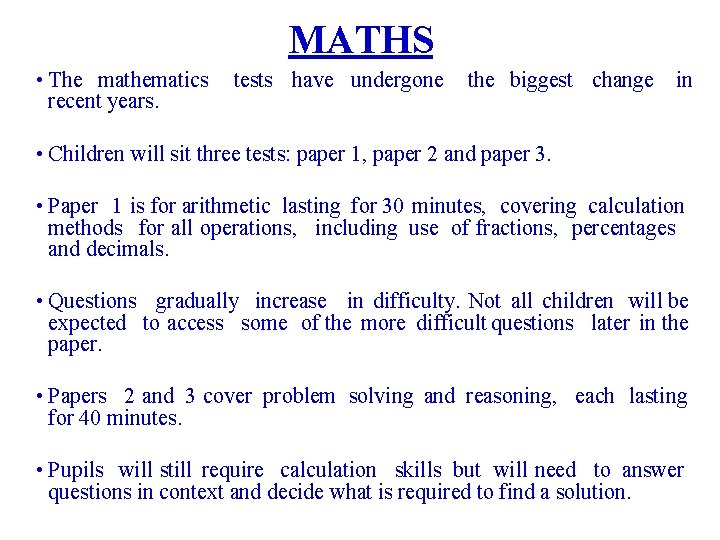 MATHS

• The mathematics tests have undergone the biggest change in recent years.

• Children will sit three tests: paper 1, paper 2 and paper 3.

• Paper 1 is for arithmetic lasting for 30 minutes, covering calculation methods for all operations, including use of fractions, percentages and decimals.

• Questions gradually increase in difficulty. Not all children will be expected to access some of the more difficult questions later in the paper.

• Papers 2 and 3 cover problem solving and reasoning, each lasting for 40 minutes.

• Pupils will still require calculation skills but will need to answer questions in context and decide what is required to find a solution.